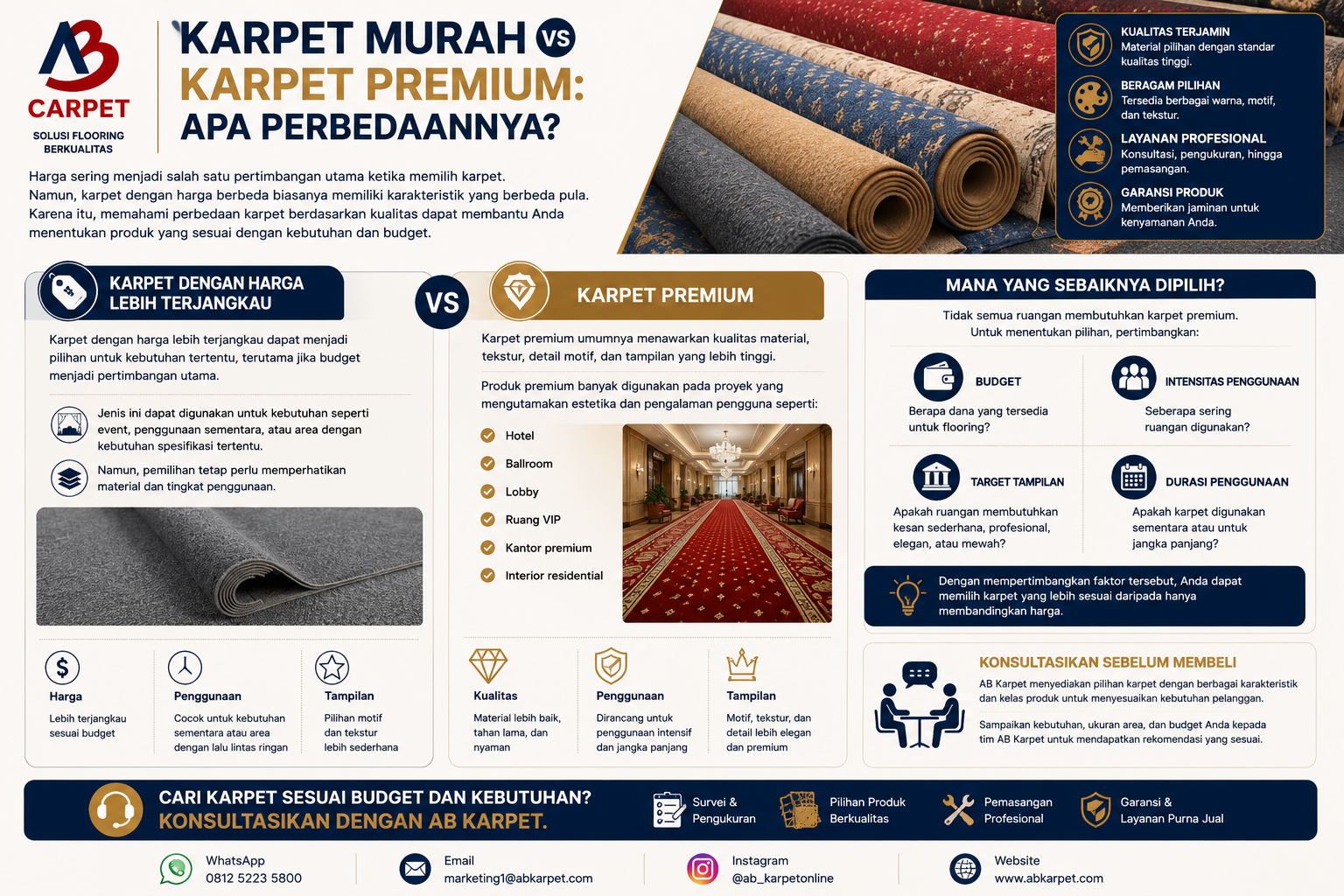 AB CARPET
SOLUSI FLOORING BERKUALITAS

KARPET MURAH VS KARPET PREMIUM: APA PERBEDAANNYA?

Harga sering menjadi salah satu pertimbangan utama ketika memilih karpet. Namun, karpet dengan harga berbeda biasanya memiliki karakteristik yang berbeda pula. Karena itu, memahami perbedaan karpet berdasarkan kualitas dapat membantu Anda menentukan produk yang sesuai dengan kebutuhan dan budget.

KUALITAS TERJAMIN
Material pilihan dengan standar kualitas tinggi.

BERAGAM PILIHAN
Tersedia berbagai warna, motif, dan tekstur.

LAYANAN PROFESIONAL
Konsultasi, pengukuran, hingga pemasangan.

GARANSI PRODUK
Memberikan jaminan untuk kenyamanan Anda.

KARPET DENGAN HARGA LEBIH TERJANGKAU

Karpet dengan harga lebih terjangkau dapat menjadi pilihan untuk kebutuhan tertentu, terutama jika budget menjadi pertimbangan utama.

Jenis ini dapat digunakan untuk kebutuhan seperti event, penggunaan sementara, atau area dengan kebutuhan spesifikasi tertentu.

Namun, pemilihan tetap perlu memperhatikan material dan tingkat penggunaan.

Harga
Lebih terjangkau sesuai budget

Penggunaan
Cocok untuk kebutuhan sementara atau area dengan lalu lintas ringan

Tampilan
Pilihan motif dan tekstur lebih sederhana

VS

KARPET PREMIUM

Karpet premium umumnya menawarkan kualitas material, tekstur, detail motif, dan tampilan yang lebih tinggi.

Produk premium banyak digunakan pada proyek yang mengutamakan estetika dan pengalaman pengguna seperti:

Hotel
Ballroom
Lobby
Ruang VIP
Kantor premium
Interior residential

Kualitas
Material lebih baik, tahan lama, dan nyaman

Penggunaan
Dirancang untuk penggunaan intensif dan jangka panjang

Tampilan
Motif, tekstur, dan detail lebih elegan dan premium

MANA YANG SEBAIKNYA DIPILIH?

Tidak semua ruangan membutuhkan karpet premium. Untuk menentukan pilihan, pertimbangkan:

BUDGET
Berapa dana yang tersedia untuk flooring?

INTENSITAS PENGGUNAAN
Seberapa sering ruangan digunakan?

TARGET TAMPILAN
Apakah ruangan membutuhkan kesan sederhana, profesional, elegan, atau mewah?

DURASI PENGGUNAAN
Apakah karpet digunakan sementara atau untuk jangka panjang?

Dengan mempertimbangkan faktor tersebut, Anda dapat memilih karpet yang lebih sesuai daripada hanya membandingkan harga.

KONSULTASIKAN SEBELUM MEMBELI

AB Karpet menyediakan pilihan karpet dengan berbagai karakteristik dan kelas produk untuk menyesuaikan kebutuhan pelanggan.

Sampaikan kebutuhan, ukuran area, dan budget Anda kepada tim AB Karpet untuk mendapatkan rekomendasi yang sesuai.

CARI KARPET SESUAI BUDGET DAN KEBUTUHAN?
KONSULTASIKAN DENGAN AB KARPET.

Survei & Pengukuran
Pilihan Produk Berkualitas
Pemasangan Profesional
Garansi & Layanan Purna Jual

WhatsApp
0812 5223 5800

Email
marketing1@abkarpet.com

Instagram
@ab_karpetonline

Website
www.abkarpet.com